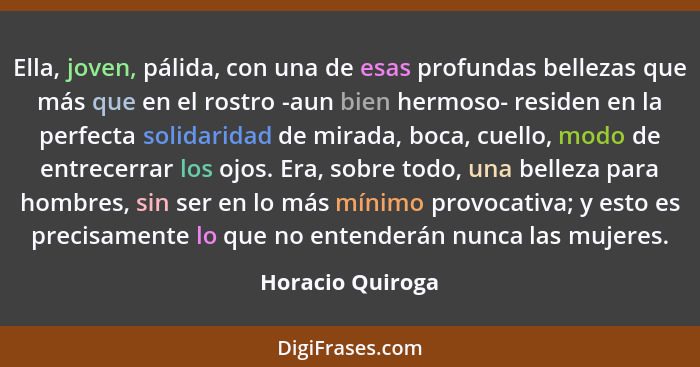 Ella, joven, pálida, con una de esas profundas bellezas que más que en el rostro -aun bien hermoso- residen en la perfecta solidaridad de mirada, boca, cuello, modo de entrecerrar los ojos. Era, sobre todo, una belleza para hombres, sin ser en lo más mínimo provocativa; y esto es precisamente lo que no entenderán nunca las mujeres.

Horacio Quiroga

DigiFrases.com